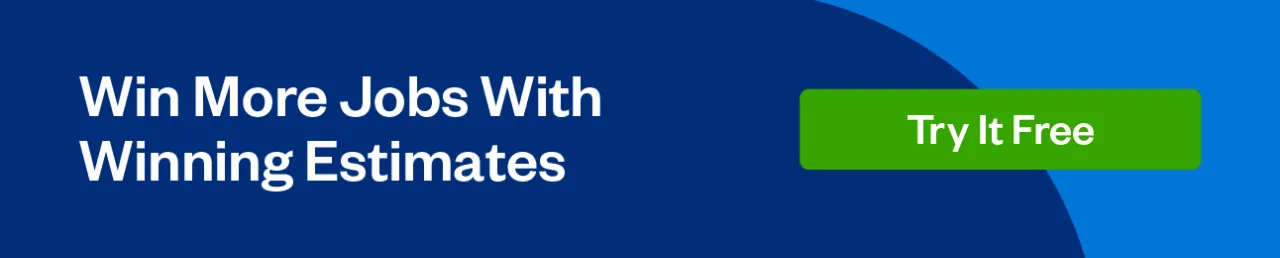 Win More Jobs With Winning Estimates

Try It Free